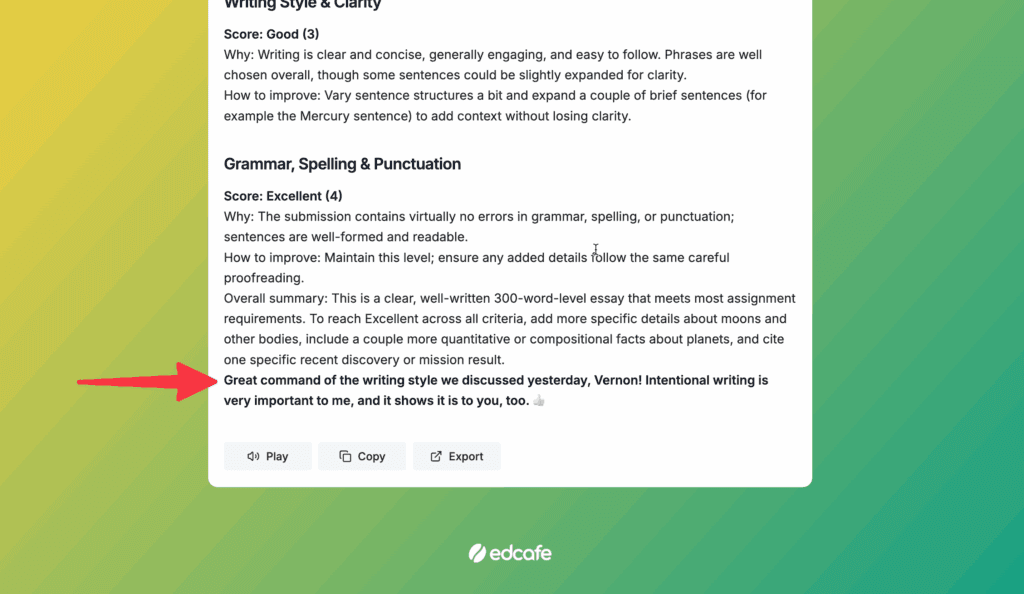 Writing Style & Clarity

Score: Good (3)
Why: Writing is clear and concise, generally engaging, and easy to follow. Phrases are well chosen overall, though some sentences could be slightly expanded for clarity.
How to improve: Vary sentence structures a bit and expand a couple of brief sentences (for example the Mercury sentence) to add context without losing clarity.

Grammar, Spelling & Punctuation

Score: Excellent (4)
Why: The submission contains virtually no errors in grammar, spelling, or punctuation; sentences are well-formed and readable.
How to improve: Maintain this level; ensure any added details follow the same careful proofreading.
Overall summary: This is a clear, well-written 300-word-level essay that meets most assignment requirements. To reach Excellent across all criteria, add more specific details about moons and other bodies, include a couple more quantitative or compositional facts about planets, and cite one specific recent discovery or mission result.
Great command of the writing style we discussed yesterday, Vernon! Intentional writing is very important to me, and it shows it is to you, too. 👍

Play Copy Export

edcafe